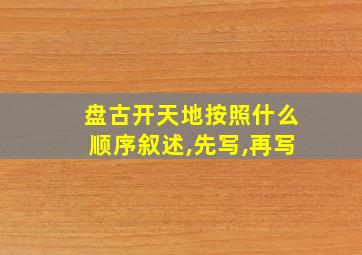 盘古开天地按照什么顺序叙述,先写,再写